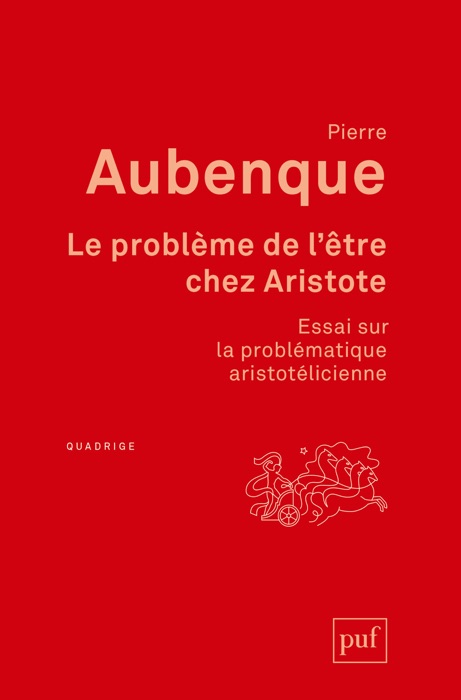 Pierre
Aubenque

Le problème de l'être chez Aristote

Essai sur la problématique aristotélicienne

QUADRIGE

puf